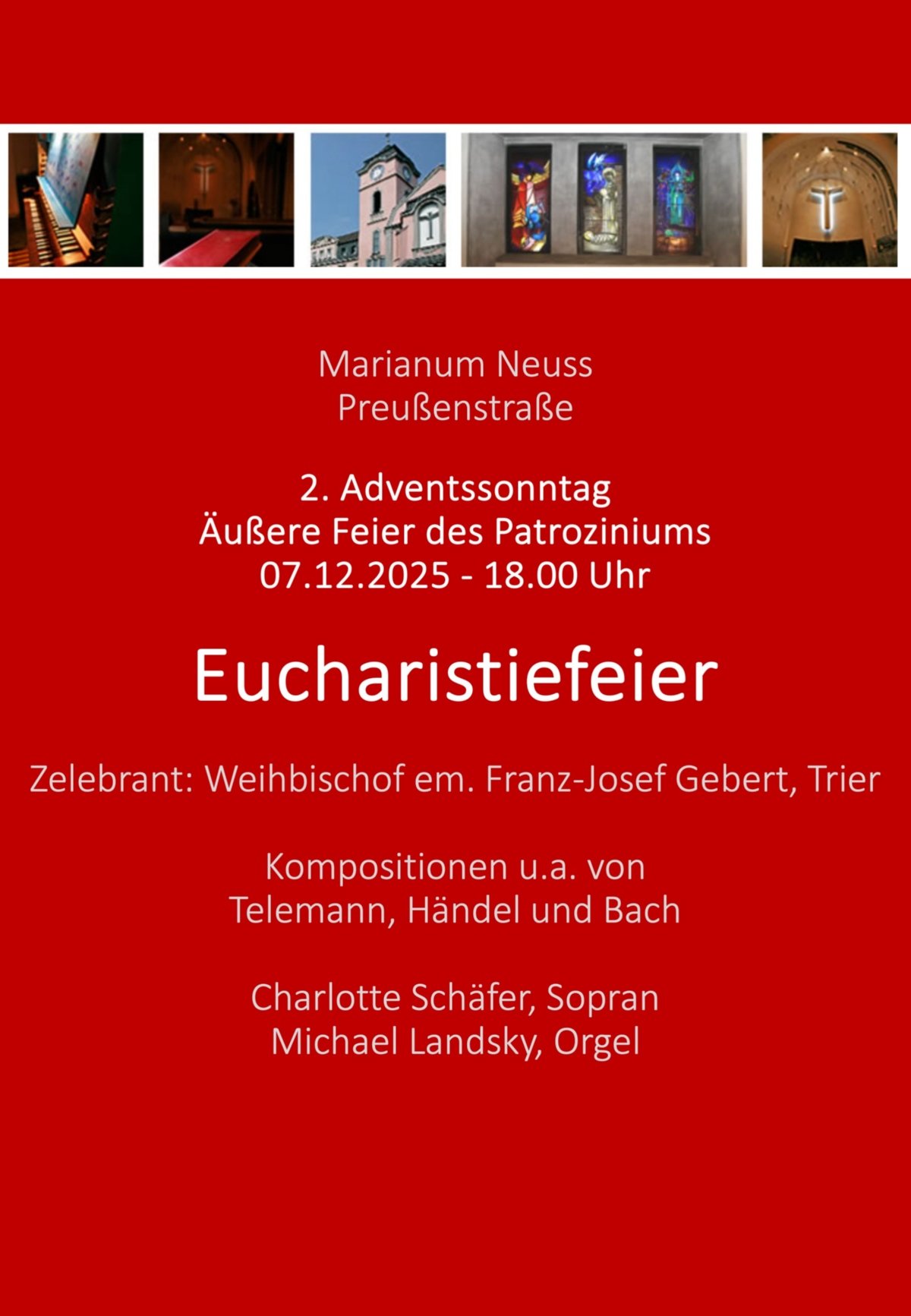 Marianum Neuss
Preußenstraße

2. Adventssonntag
Äußere Feier des Patroziniums
07.12.2025 - 18.00 Uhr

Eucharistiefeier

Zelebrant: Weihbischof em. Franz-Josef Gebert, Trier

Kompositionen u.a. von
Telemann, Händel und Bach

Charlotte Schäfer, Sopran
Michael Landsky, Orgel